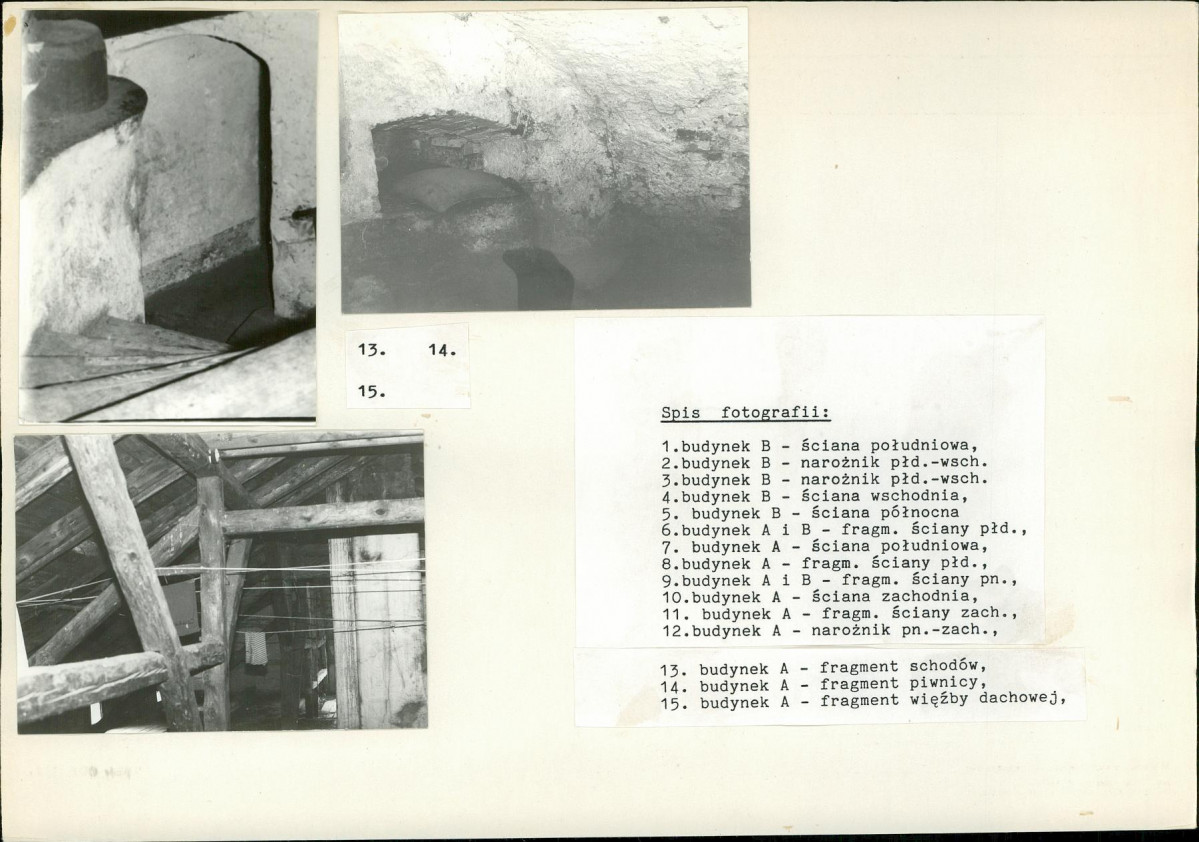 13. 14.

15.

Spis fotografii:

1.budynek B - ściana południowa,
2.budynek B - narożnik płd.-wsch.
3.budynek B - narożnik płd.-wsch.
4.budynek B - ściana wschodnia,
5. budynek B - ściana północna
6.budynek A i B - fragm. ściany płd.,
7. budynek A - ściana południowa,
8.budynek A - fragm. ściany płd.,
9.budynek A i B - fragm. ściany pn.,
10.budynek A - ściana zachodnia,
11. budynek A - fragm. ściany zach.,
12.budynek A - narożnik pn.-zach.,

13. budynek A - fragment schodów,
14. budynek A - fragment piwnicy,
15. budynek A - fragment więźby dachowej,